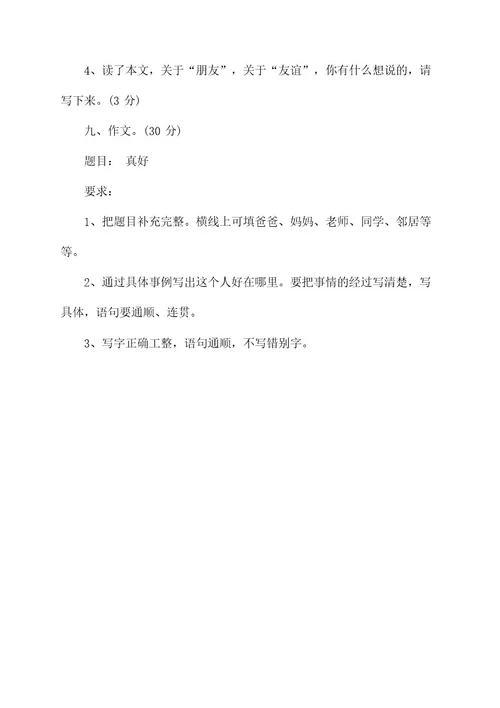 4、读了本文，关于“朋友”，关于“友谊”，你有什么想说的，请写下来。(3 分)

九、作文。(30 分)

题目： 真好

要求：

1、把题目补充完整。横线上可填爸爸、妈妈、老师、同学、邻居等等。

2、通过具体事例写出这个人好在哪里。要把事情的经过写清楚，写具体，语句要通顺、连贯。

3、写字正确工整，语句通顺，不写错别字。